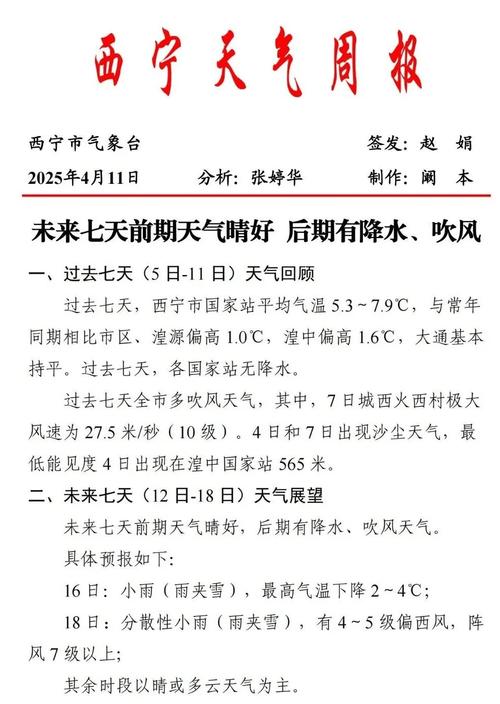 西宁天气周报

西宁市气象台 签发：赵 娟

2025年4月11日 分析：张婷华 制作：阚 本

未来七天前期天气晴好 后期有降水、吹风

一、过去七天（5日-11日）天气回顾

过去七天，西宁市国家站平均气温5.3～7.9℃，与常年同期相比市区、湟源偏高1.0℃，湟中偏高1.6℃，大通基本持平。过去七天，各国家站无降水。

过去七天全市多吹风天气，其中，7日城西火西村极大风速为27.5米/秒（10级）。4日和7日出现沙尘天气，最低能见度4日出现在湟中国家站565米。

二、未来七天（12日-18日）天气展望

未来七天前期天气晴好，后期有降水、吹风天气。

具体预报如下：

16日：小雨（雨夹雪），最高气温下降2～4℃；

18日：分散性小雨（雨夹雪），有4～5级偏西风，阵风7级以上；

其余时段以晴或多云天气为主。